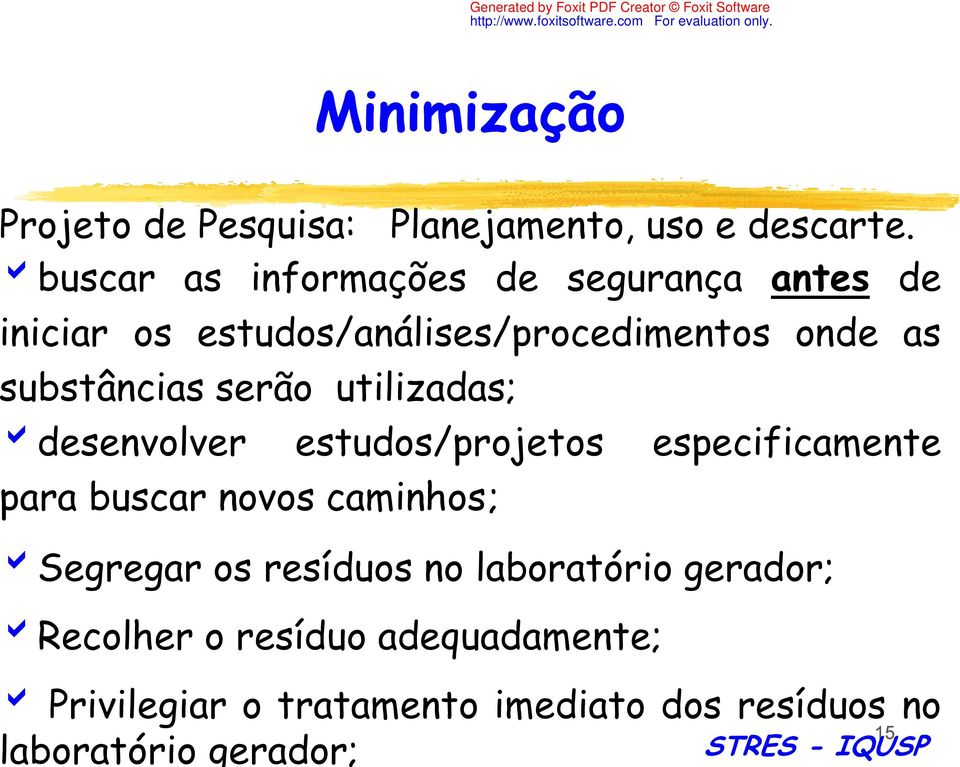 Generated by Foxit PDF Creator © Foxit Software
http://www.foxitsoftware.com For evaluation only.

Minimização

Projeto de Pesquisa: Planejamento, uso e descarte.

buscar as informações de segurança antes de iniciar os estudos/análises/procedimentos onde as substâncias serão utilizadas;

desenvolver estudos/projetos especificamente para buscar novos caminhos;

Segregar os resíduos no laboratório gerador;

Recolher o resíduo adequadamente;

Privilegiar o tratamento imediato dos resíduos no laboratório gerador;

15

STRES - IQUSP